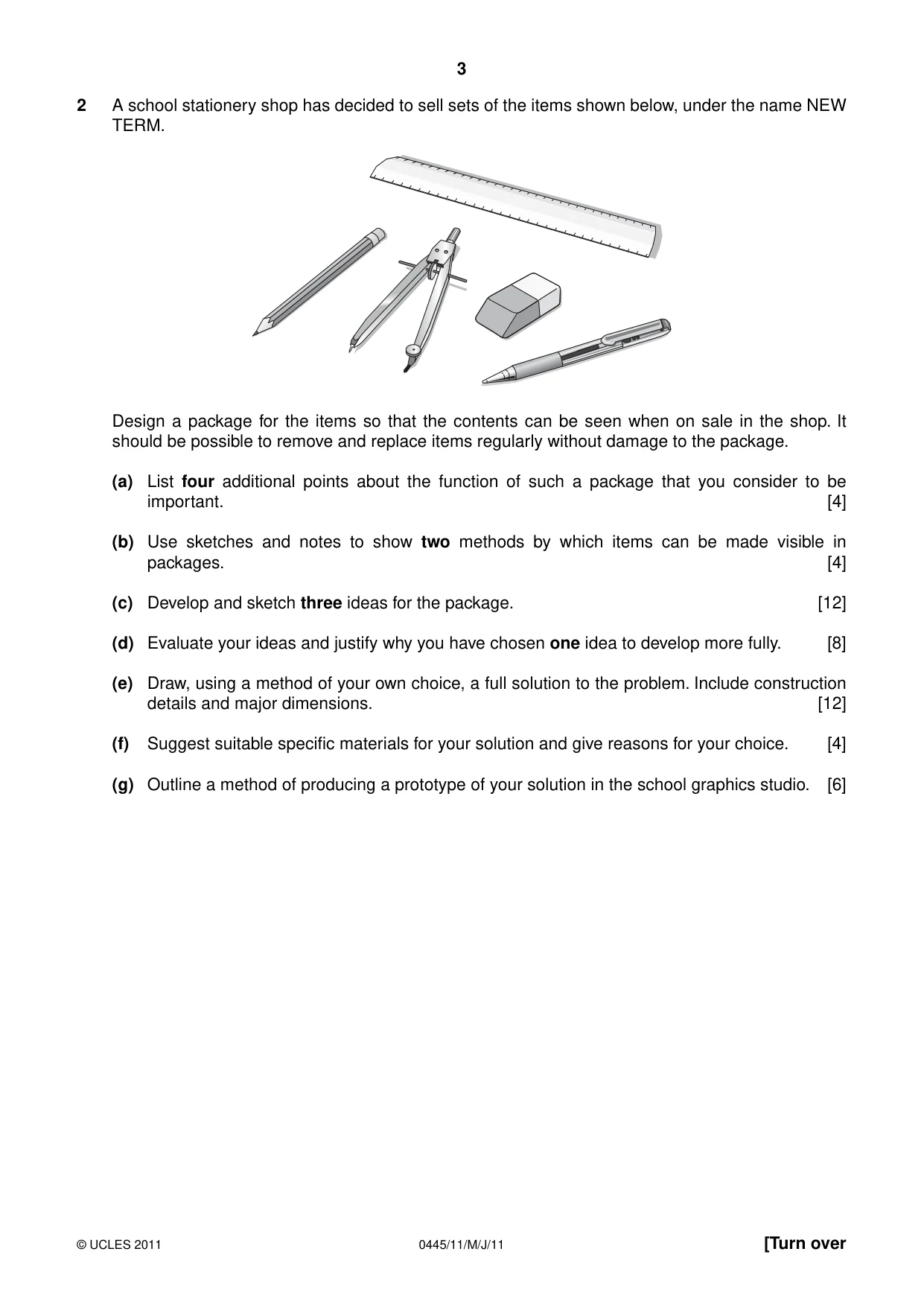 3

2 A school stationery shop has decided to sell sets of the items shown below, under the name NEW TERM.

Design a package for the items so that the contents can be seen when on sale in the shop. It should be possible to remove and replace items regularly without damage to the package.

(a) List four additional points about the function of such a package that you consider to be important. [4]

(b) Use sketches and notes to show two methods by which items can be made visible in packages. [4]

(c) Develop and sketch three ideas for the package. [12]

(d) Evaluate your ideas and justify why you have chosen one idea to develop more fully. [8]

(e) Draw, using a method of your own choice, a full solution to the problem. Include construction details and major dimensions. [12]

(f) Suggest suitable specific materials for your solution and give reasons for your choice. [4]

(g) Outline a method of producing a prototype of your solution in the school graphics studio. [6]

© UCLES 2011 0445/11/M/J/11 [Turn over